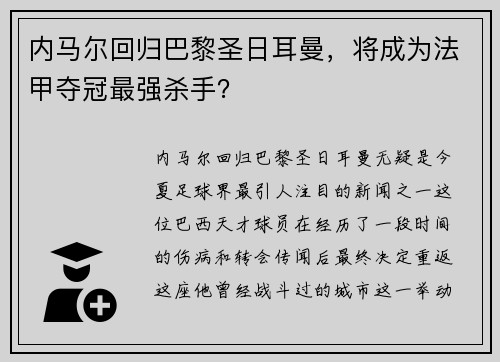 内马尔回归巴黎圣日耳曼，将成为法甲夺冠最强杀手？

内马尔回归巴黎圣日耳曼无疑是今夏足球界最引人注目的新闻之一这位巴西天才球员在经历了一段时间的伤病和转会传闻后最终决定重返这座他曾经战斗过的城市这一举动